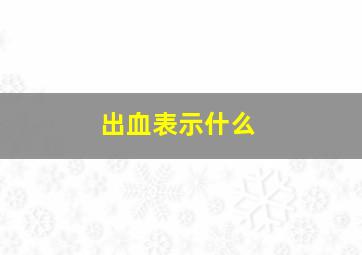 出血表示什么